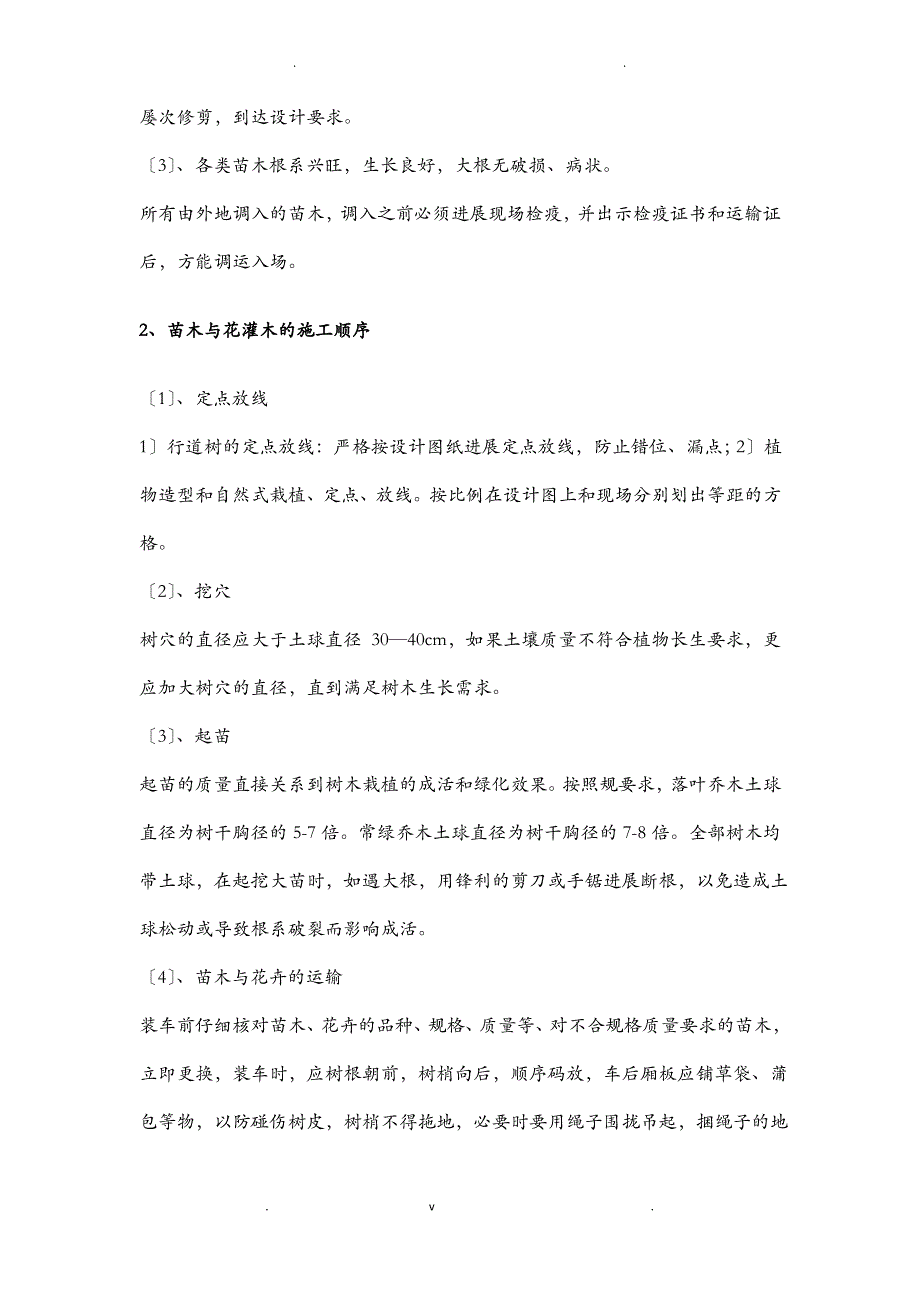 . .

屡次修剪，到达设计要求。

〔3〕、各类苗木根系兴旺，生长良好，大根无破损、病状。

所有由外地调入的苗木，调入之前必须进展现场检疫，并出示检疫证书和运输证后，方能调运入场。

2、苗木与花灌木的施工顺序

〔1〕、定点放线

1〕行道树的定点放线：严格按设计图纸进展定点放线，防止错位、漏点；2〕植物造型和自然式栽植、定点、放线。按比例在设计图上和现场分别划出等距的方格。

〔2〕、挖穴

树穴的直径应大于土球直径 30—40cm，如果土壤质量不符合植物长生要求，更应加大树穴的直径，直到满足树木生长需求。

〔3〕、起苗

起苗的质量直接关系到树木栽植的成活和绿化效果。按照规要求，落叶乔木土球直径为树干胸径的 5-7 倍。常绿乔木土球直径为树干胸径的 7-8 倍。全部树木均带土球，在起挖大苗时，如遇大根，用锋利的剪刀或手锯进展断根，以免造成土球松动或导致根系破裂而影响成活。

〔4〕、苗木与花卉的运输

装车前仔细核对苗木、花卉的品种、规格、质量等、对不合规格质量要求的苗木，立即更换，装车时，应树根朝前，树梢向后，顺序码放，车后厢板应铺草袋、蒲包等物，以防碰伤树皮，树梢不得拖地，必要时要用绳子围拢吊起，捆绳子的地

. v .